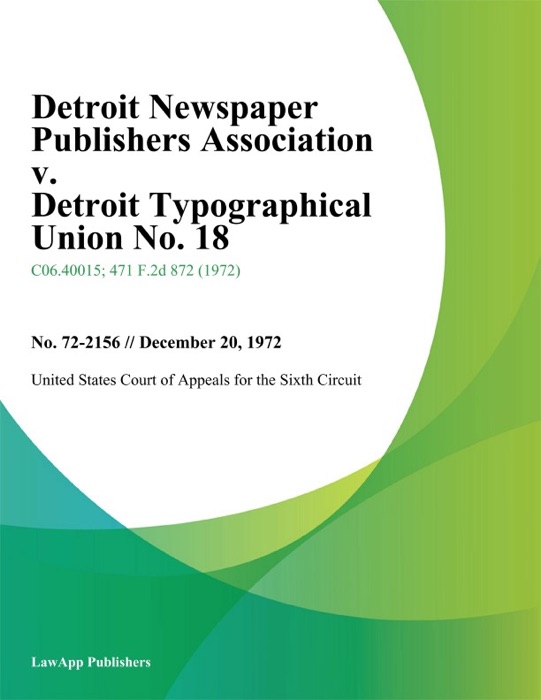 Detroit Newspaper Publishers Association v. Detroit Typographical Union No. 18

C06.40015; 471 F.2d 872 (1972)

No. 72-2156 // December 20, 1972

United States Court of Appeals for the Sixth Circuit

LawApp Publishers